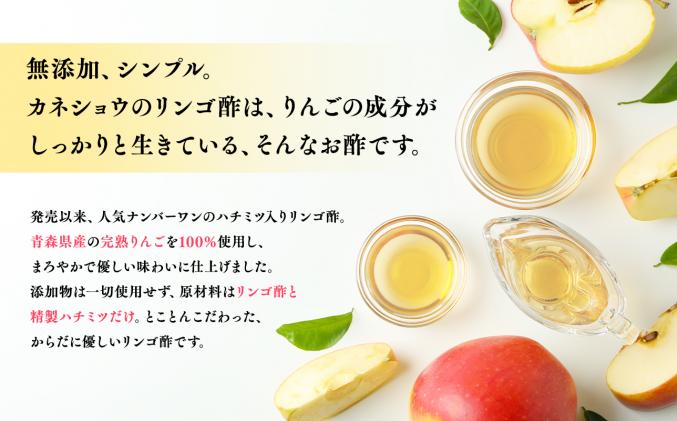 無添加、シンプル。
カネショウのリンゴ酢は、りんごの成分がしっかりと生きている、そんなお酢です。

発売以来、人気ナンバーワンのハチミツ入りリンゴ酢。
青森県産の完熟りんごを100%使用し、
まろやかで優しい味わいに仕上げました。
添加物は一切使用せず、原材料はリンゴ酢と精製ハチミツだけ。とことんこだわった、
からだに優しいリンゴ酢です。